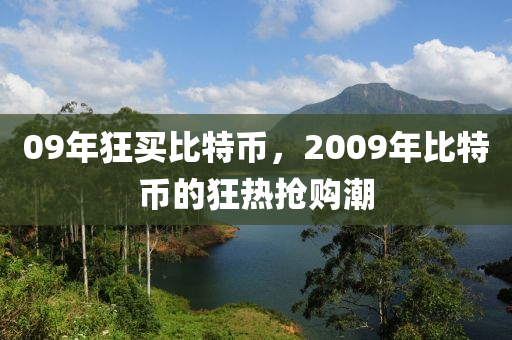 09年狂买比特币，2009年比特币的狂热抢购潮